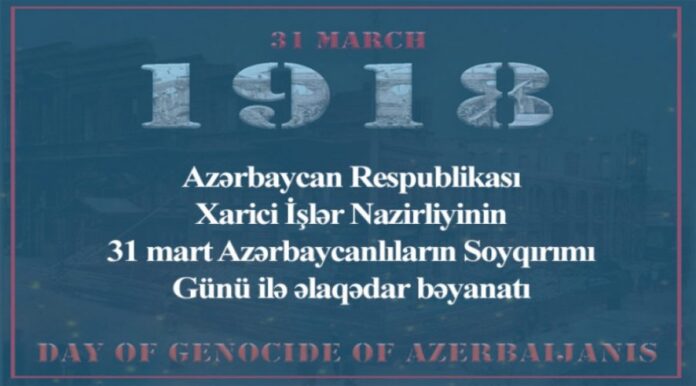 31 MARCH

1918

Azərbaycan Respublikası Xarici İşlər Nazirliyinin 31 mart Azərbaycanlıların Soyqırımı Günü ilə əlaqədar bəyanatı

DAY OF GENOCIDE OF AZERBAIJANIS